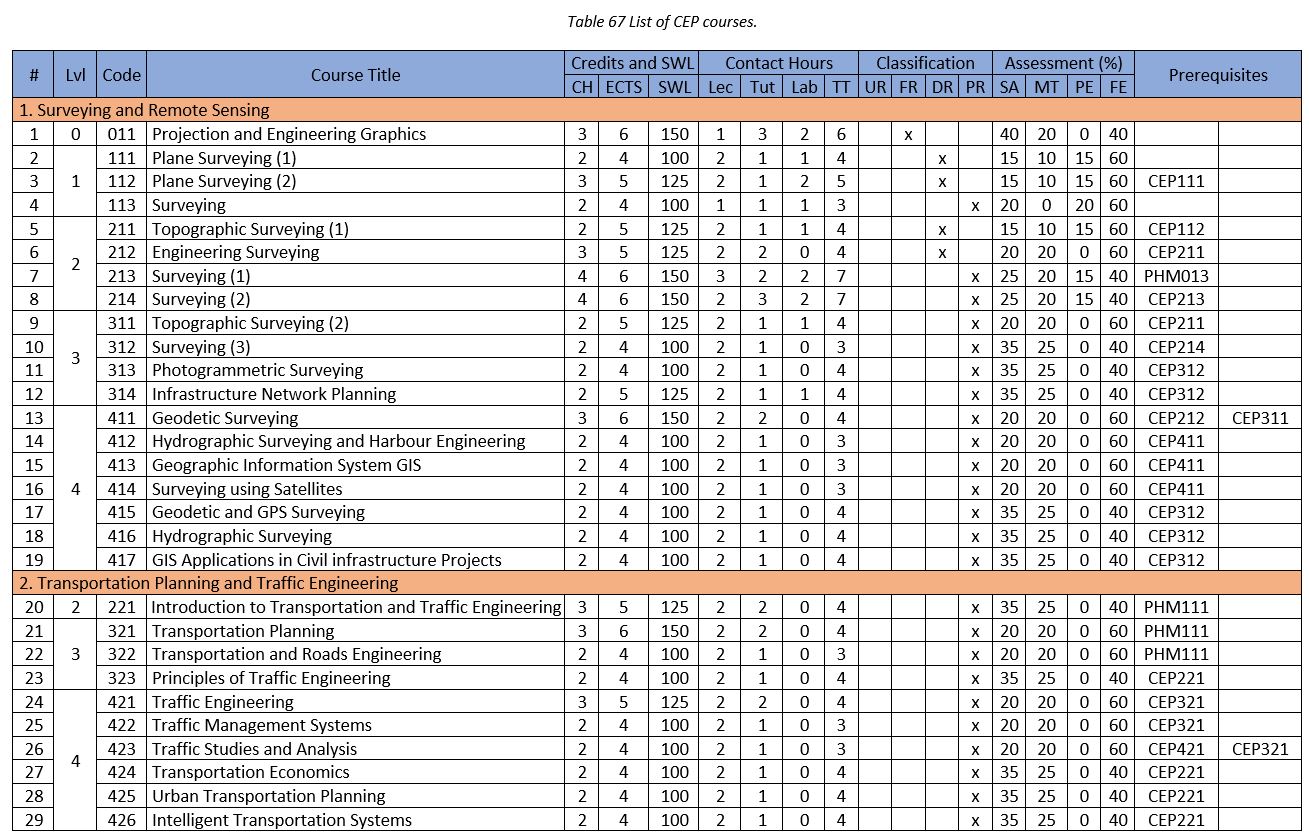 Table 67 List of CEP courses.

| # | Lvl | Code | Course Title | CH | ECTS | SWL | Lec | Tut | Lab | TT | UR | FR | DR | PR | SA | MT | PE | FE | Prerequisites | |
|---|---|---|---|---|---|---|---|---|---|---|---|---|---|---|---|---|---|---|---|---|
| | | | | Credits and SWL | | | Contact Hours | | | | Classification | | | | Assessment (%) | | | | | |
| 1. Surveying and Remote Sensing | | | | | | | | | | | | | | | | | | | | |
| 1 | 0 | 011 | Projection and Engineering Graphics | 3 | 6 | 150 | 1 | 3 | 2 | 6 | | x | | | 40 | 20 | 0 | 40 | | |
| 2 | 1 | 111 | Plane Surveying (1) | 2 | 4 | 100 | 2 | 1 | 1 | 4 | | | x | | 15 | 10 | 15 | 60 | | |
| 3 | 1 | 112 | Plane Surveying (2) | 3 | 5 | 125 | 2 | 1 | 2 | 5 | | | x | | 15 | 10 | 15 | 60 | CEP111 | |
| 4 | 1 | 113 | Surveying | 2 | 4 | 100 | 1 | 1 | 1 | 3 | | | | x | 20 | 0 | 20 | 60 | | |
| 5 | 2 | 211 | Topographic Surveying (1) | 2 | 5 | 125 | 2 | 1 | 1 | 4 | | | x | | 15 | 10 | 15 | 60 | CEP112 | |
| 6 | 2 | 212 | Engineering Surveying | 3 | 5 | 125 | 2 | 2 | 0 | 4 | | | x | | 20 | 20 | 0 | 60 | CEP211 | |
| 7 | 2 | 213 | Surveying (1) | 4 | 6 | 150 | 3 | 2 | 2 | 7 | | | | x | 25 | 20 | 15 | 40 | PHM013 | |
| 8 | 2 | 214 | Surveying (2) | 4 | 6 | 150 | 2 | 3 | 2 | 7 | | | | x | 25 | 20 | 15 | 40 | CEP213 | |
| 9 | 3 | 311 | Topographic Surveying (2) | 2 | 5 | 125 | 2 | 1 | 1 | 4 | | | | x | 20 | 20 | 0 | 60 | CEP211 | |
| 10 | 3 | 312 | Surveying (3) | 2 | 4 | 100 | 2 | 1 | 0 | 3 | | | | x | 35 | 25 | 0 | 40 | CEP214 | |
| 11 | 3 | 313 | Photogrammetric Surveying | 2 | 4 | 100 | 2 | 1 | 0 | 4 | | | | x | 35 | 25 | 0 | 40 | CEP312 | |
| 12 | 3 | 314 | Infrastructure Network Planning | 2 | 5 | 125 | 2 | 1 | 1 | 4 | | | | x | 35 | 25 | 0 | 40 | CEP312 | |
| 13 | 4 | 411 | Geodetic Surveying | 3 | 6 | 150 | 2 | 2 | 0 | 4 | | | | x | 20 | 20 | 0 | 60 | CEP212 | CEP311 |
| 14 | 4 | 412 | Hydrographic Surveying and Harbour Engineering | 2 | 4 | 100 | 2 | 1 | 0 | 3 | | | | x | 20 | 20 | 0 | 60 | CEP411 | |
| 15 | 4 | 413 | Geographic Information System GIS | 2 | 4 | 100 | 2 | 1 | 0 | 3 | | | | x | 20 | 20 | 0 | 60 | CEP411 | |
| 16 | 4 | 414 | Surveying using Satellites | 2 | 4 | 100 | 2 | 1 | 0 | 3 | | | | x | 20 | 20 | 0 | 60 | CEP411 | |
| 17 | 4 | 415 | Geodetic and GPS Surveying | 2 | 4 | 100 | 2 | 1 | 0 | 4 | | | | x | 35 | 25 | 0 | 40 | CEP312 | |
| 18 | 4 | 416 | Hydrographic Surveying | 2 | 4 | 100 | 2 | 1 | 0 | 4 | | | | x | 35 | 25 | 0 | 40 | CEP312 | |
| 19 | 4 | 417 | GIS Applications in Civil infrastructure Projects | 2 | 4 | 100 | 2 | 1 | 0 | 4 | | | | x | 35 | 25 | 0 | 40 | CEP312 | |
| 2. Transportation Planning and Traffic Engineering | | | | | | | | | | | | | | | | | | | | |
| 20 | 2 | 221 | Introduction to Transportation and Traffic Engineering | 3 | 5 | 125 | 2 | 2 | 0 | 4 | | | | x | 35 | 25 | 0 | 40 | PHM111 | |
| 21 | 3 | 321 | Transportation Planning | 3 | 6 | 150 | 2 | 2 | 0 | 4 | | | | x | 20 | 20 | 0 | 60 | PHM111 | |
| 22 | 3 | 322 | Transportation and Roads Engineering | 2 | 4 | 100 | 2 | 1 | 0 | 3 | | | | x | 20 | 20 | 0 | 60 | PHM111 | |
| 23 | 3 | 323 | Principles of Traffic Engineering | 2 | 4 | 100 | 2 | 1 | 0 | 4 | | | | x | 35 | 25 | 0 | 40 | CEP221 | |
| 24 | 4 | 421 | Traffic Engineering | 3 | 5 | 125 | 2 | 2 | 0 | 4 | | | | x | 20 | 20 | 0 | 60 | CEP321 | |
| 25 | 4 | 422 | Traffic Management Systems | 2 | 4 | 100 | 2 | 1 | 0 | 3 | | | | x | 20 | 20 | 0 | 60 | CEP321 | |
| 26 | 4 | 423 | Traffic Studies and Analysis | 2 | 4 | 100 | 2 | 1 | 0 | 3 | | | | x | 20 | 20 | 0 | 60 | CEP421 | CEP321 |
| 27 | 4 | 424 | Transportation Economics | 2 | 4 | 100 | 2 | 1 | 0 | 4 | | | | x | 35 | 25 | 0 | 40 | CEP221 | |
| 28 | 4 | 425 | Urban Transportation Planning | 2 | 4 | 100 | 2 | 1 | 0 | 4 | | | | x | 35 | 25 | 0 | 40 | CEP221 | |
| 29 | 4 | 426 | Intelligent Transportation Systems | 2 | 4 | 100 | 2 | 1 | 0 | 4 | | | | x | 35 | 25 | 0 | 40 | CEP221 | |